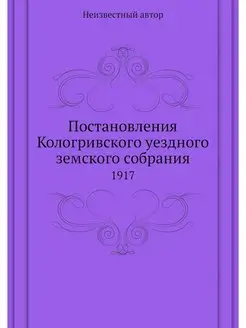 Неизвестный автор

Постановления Кологривского уездного земского собрания

1917